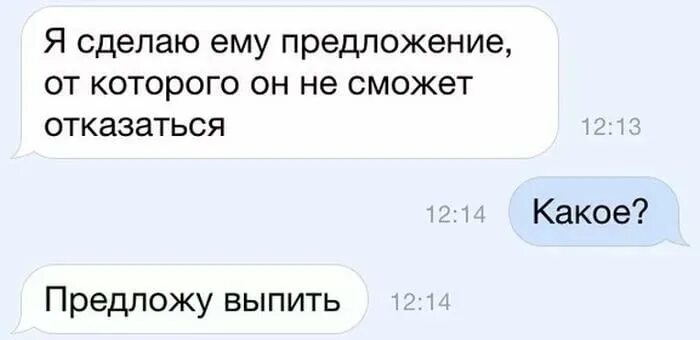 Я сделаю ему предложение, от которого он не сможет отказаться

12:13

12:14

Какое?

Предложу выпить

12:14